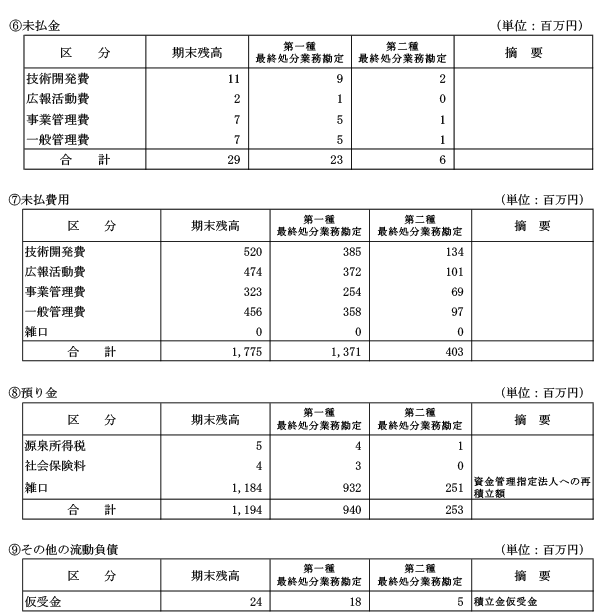 ⑥未払金　　　　　　　　　　　　　　　　　　　　　　　　　　　　　（単位：百万円）

| 区　分 | 期末残高 | 第一種 最終処分業務勘定 | 第二種 最終処分業務勘定 | 摘　要 |
|---|---|---|---|---|
| 技術開発費 | 11 | 9 | 2 | |
| 広報活動費 | 2 | 1 | 0 | |
| 事業管理費 | 7 | 5 | 1 | |
| 一般管理費 | 7 | 5 | 1 | |
| 合　計 | 29 | 23 | 6 | |

⑦未払費用　　　　　　　　　　　　　　　　　　　　　　　　　　　　（単位：百万円）

| 区　分 | 期末残高 | 第一種 最終処分業務勘定 | 第二種 最終処分業務勘定 | 摘　要 |
|---|---|---|---|---|
| 技術開発費 | 520 | 385 | 134 | |
| 広報活動費 | 474 | 372 | 101 | |
| 事業管理費 | 323 | 254 | 69 | |
| 一般管理費 | 456 | 358 | 97 | |
| 雑口 | 0 | 0 | 0 | |
| 合　計 | 1,775 | 1,371 | 403 | |

⑧預り金　　　　　　　　　　　　　　　　　　　　　　　　　　　　　（単位：百万円）

| 区　分 | 期末残高 | 第一種 最終処分業務勘定 | 第二種 最終処分業務勘定 | 摘　要 |
|---|---|---|---|---|
| 源泉所得税 | 5 | 4 | 1 | |
| 社会保険料 | 4 | 3 | 0 | |
| 雑口 | 1,184 | 932 | 251 | 資金管理指定法人への再積立額 |
| 合　計 | 1,194 | 940 | 253 | |

⑨その他の流動負債　　　　　　　　　　　　　　　　　　　　　　　　（単位：百万円）

| 区　分 | 期末残高 | 第一種 最終処分業務勘定 | 第二種 最終処分業務勘定 | 摘　要 |
|---|---|---|---|---|
| 仮受金 | 24 | 18 | 5 | 積立金仮受金 |